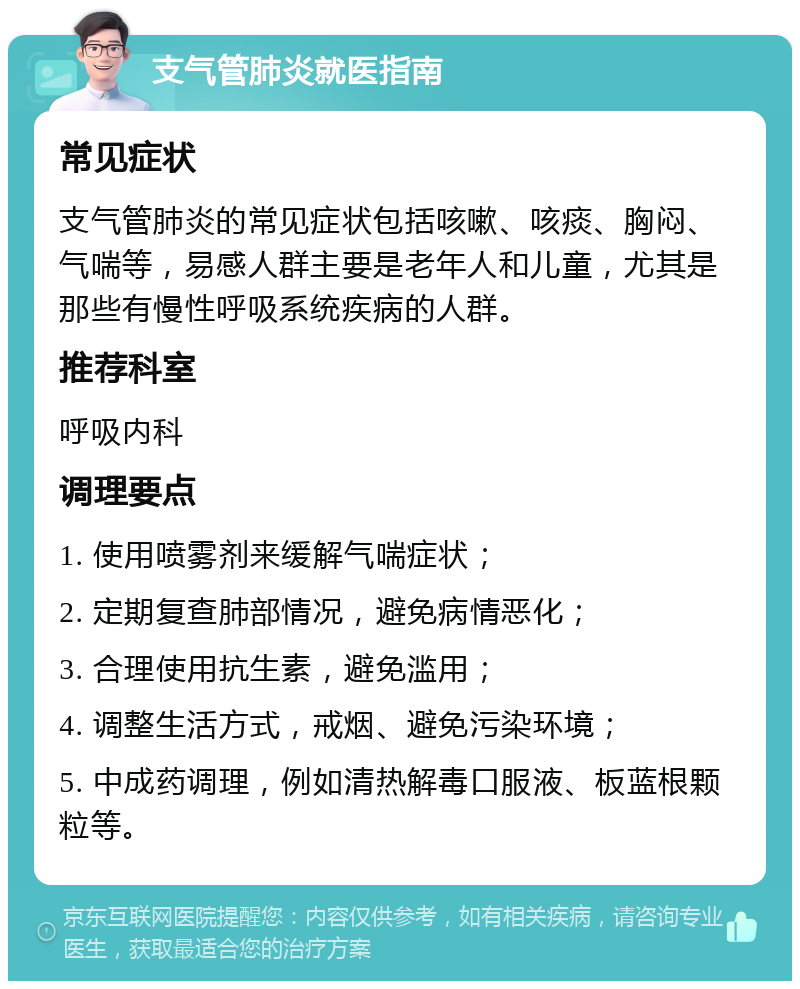 支气管肺炎就医指南

常见症状

支气管肺炎的常见症状包括咳嗽、咳痰、胸闷、气喘等，易感人群主要是老年人和儿童，尤其是那些有慢性呼吸系统疾病的人群。

推荐科室

呼吸内科

调理要点

1. 使用喷雾剂来缓解气喘症状；

2. 定期复查肺部情况，避免病情恶化；

3. 合理使用抗生素，避免滥用；

4. 调整生活方式，戒烟、避免污染环境；

5. 中成药调理，例如清热解毒口服液、板蓝根颗粒等。

京东互联网医院提醒您：内容仅供参考，如有相关疾病，请咨询专业医生，获取最适合您的治疗方案